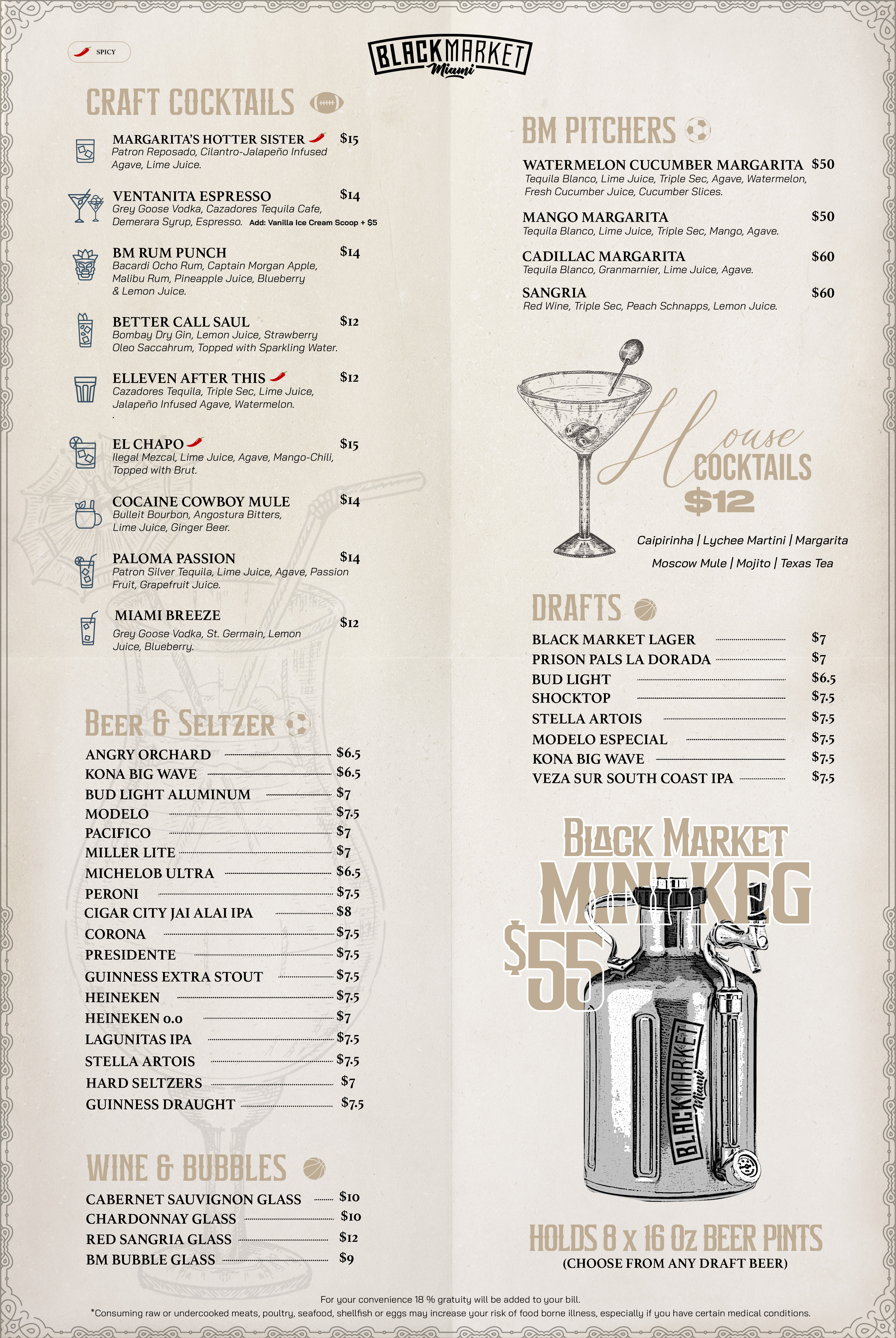 SPICY

BLACKMARKET
Miami

CRAFT COCKTAILS

MARGARITA'S HOTTER SISTER $15
Patron Reposado, Cilantro-Jalapeño Infused Agave, Lime Juice.

VENTANITA ESPRESSO $14
Grey Goose Vodka, Cazadores Tequila Cafe, Demerara Syrup, Espresso. Add: Vanilla Ice Cream Scoop + $5

BM RUM PUNCH $14
Bacardi Ocho Rum, Captain Morgan Apple, Malibu Rum, Pineapple Juice, Blueberry & Lemon Juice.

BETTER CALL SAUL $12
Bombay Dry Gin, Lemon Juice, Strawberry Oleo Saccahrum, Topped with Sparkling Water.

ELLEVEN AFTER THIS $12
Cazadores Tequila, Triple Sec, Lime Juice, Jalapeño Infused Agave, Watermelon.

EL CHAPO $15
Ilegal Mezcal, Lime Juice, Agave, Mango-Chili, Topped with Brut.

COCAINE COWBOY MULE $14
Bulleit Bourbon, Angostura Bitters, Lime Juice, Ginger Beer.

PALOMA PASSION $14
Patron Silver Tequila, Lime Juice, Agave, Passion Fruit, Grapefruit Juice.

MIAMI BREEZE $12
Grey Goose Vodka, St. Germain, Lemon Juice, Blueberry.

BEER & SELTZER

ANGRY ORCHARD $6.5
KONA BIG WAVE $6.5
BUD LIGHT ALUMINUM $7
MODELO $7.5
PACIFICO $7
MILLER LITE $7
MICHELOB ULTRA $6.5
PERONI $7.5
CIGAR CITY JAI ALAI IPA $8
CORONA $7.5
PRESIDENTE $7.5
GUINNESS EXTRA STOUT $7.5
HEINEKEN $7.5
HEINEKEN 0.0 $7
LAGUNITAS IPA $7.5
STELLA ARTOIS $7.5
HARD SELTZERS $7
GUINNESS DRAUGHT $7.5

WINE & BUBBLES

CABERNET SAUVIGNON GLASS $10
CHARDONNAY GLASS $10
RED SANGRIA GLASS $12
BM BUBBLE GLASS $9

BM PITCHERS

WATERMELON CUCUMBER MARGARITA $50
Tequila Blanco, Lime Juice, Triple Sec, Agave, Watermelon, Fresh Cucumber Juice, Cucumber Slices.

MANGO MARGARITA $50
Tequila Blanco, Lime Juice, Triple Sec, Mango, Agave.

CADILLAC MARGARITA $60
Tequila Blanco, Granmarnier, Lime Juice, Agave.

SANGRIA $60
Red Wine, Triple Sec, Peach Schnapps, Lemon Juice.

House
COCKTAILS
$12

Caipirinha | Lychee Martini | Margarita
Moscow Mule | Mojito | Texas Tea

DRAFTS

BLACK MARKET LAGER $7
PRISON PALS LA DORADA $7
BUD LIGHT $6.5
SHOCKTOP $7.5
STELLA ARTOIS $7.5
MODELO ESPECIAL $7.5
KONA BIG WAVE $7.5
VEZA SUR SOUTH COAST IPA $7.5

BLACK MARKET
MINI KEG
$55

BLACKMARKET
Miami

HOLDS 8 x 16 Oz BEER PINTS
(CHOOSE FROM ANY DRAFT BEER)

For your convenience 18 % gratuity will be added to your bill.
*Consuming raw or undercooked meats, poultry, seafood, shellfish or eggs may increase your risk of food borne illness, especially if you have certain medical conditions.